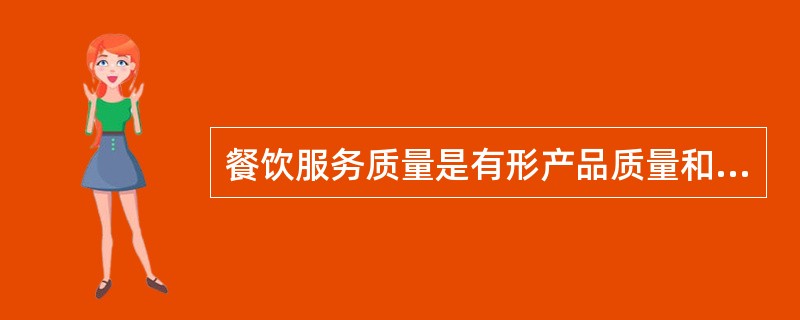 餐饮服务质量是有形产品质量和...